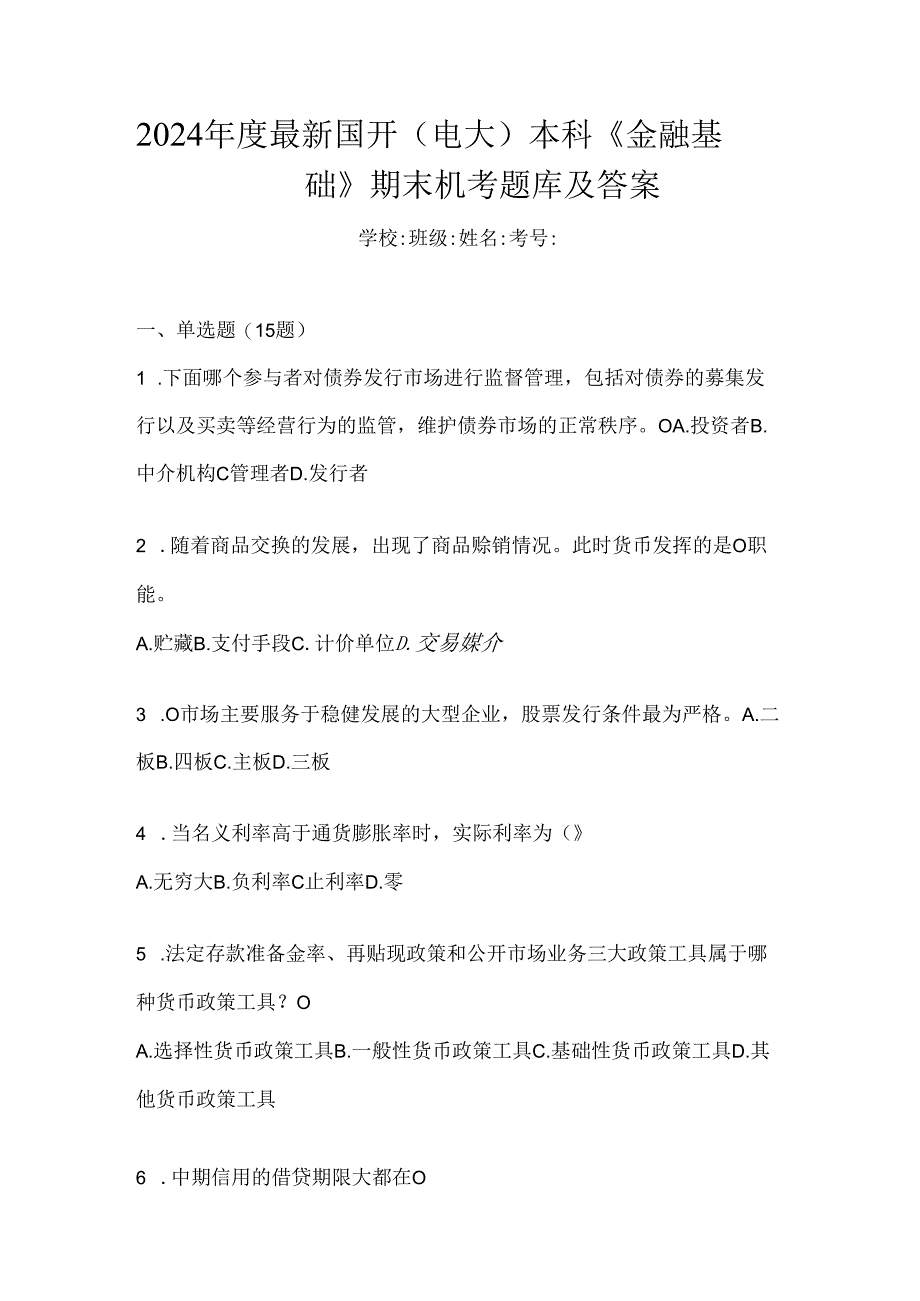 2024年度最新国开（电大）本科《金融基础》期末机考题库及答案

学校:班级:姓名:考号:

一、单选题（15题）

1 .下面哪个参与者对债券发行市场进行监督管理，包括对债券的募集发行以及买卖等经营行为的监管，维护债券市场的正常秩序。OA.投资者B.中介机构C管理者D.发行者

2 .随着商品交换的发展，出现了商品赊销情况。此时货币发挥的是O职能。

A.贮藏B.支付手段C.计价单位D.交易媒介

3 .O市场主要服务于稳健发展的大型企业，股票发行条件最为严格。A.二板B.四板C.主板D.三板

4 .当名义利率高于通货膨胀率时，实际利率为（》

A.无穷大B.负利率C止利率D.零

5 .法定存款准备金率、再贴现政策和公开市场业务三大政策工具属于哪种货币政策工具？O

A.选择性货币政策工具B.一般性货币政策工具C.基础性货币政策工具D.其他货币政策工具

6 .中期信用的借贷期限大都在O